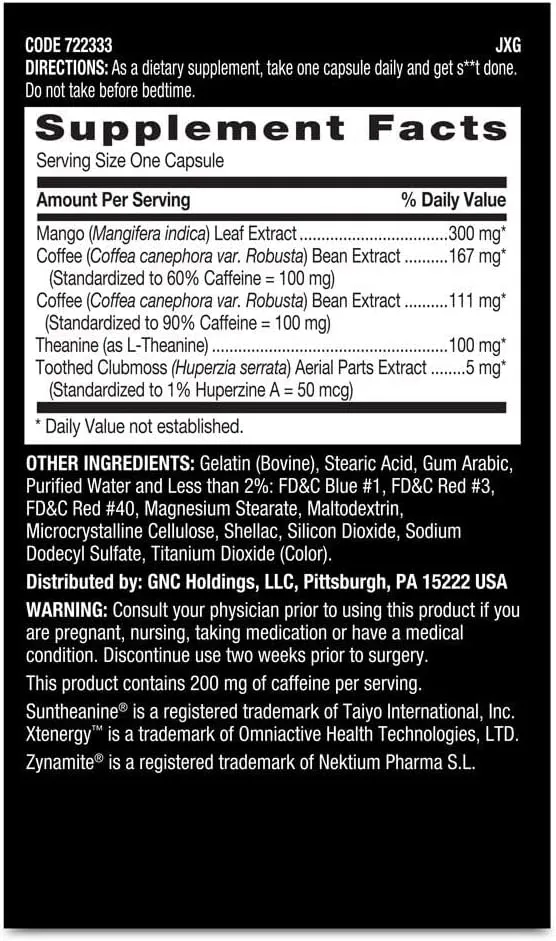 CODE 722333 JXG
DIRECTIONS: As a dietary supplement, take one capsule daily and get s**t done. Do not take before bedtime.

Supplement Facts
Serving Size One Capsule

| Amount Per Serving | % Daily Value |
|---|---|
| Mango (Mangifera indica) Leaf Extract | 300 mg* |
| Coffee (Coffea canephora var. Robusta) Bean Extract (Standardized to 60% Caffeine = 100 mg) | 167 mg* |
| Coffee (Coffea canephora var. Robusta) Bean Extract (Standardized to 90% Caffeine = 100 mg) | 111 mg* |
| Theanine (as L-Theanine) | 100 mg* |
| Toothed Clubmoss (Huperzia serrata) Aerial Parts Extract (Standardized to 1% Huperzine A = 50 mcg) | 5 mg* |

* Daily Value not established.

OTHER INGREDIENTS: Gelatin (Bovine), Stearic Acid, Gum Arabic, Purified Water and Less than 2%: FD&C Blue #1, FD&C Red #3, FD&C Red #40, Magnesium Stearate, Maltodextrin, Microcrystalline Cellulose, Shellac, Silicon Dioxide, Sodium Dodecyl Sulfate, Titanium Dioxide (Color).

Distributed by: GNC Holdings, LLC, Pittsburgh, PA 15222 USA

WARNING: Consult your physician prior to using this product if you are pregnant, nursing, taking medication or have a medical condition. Discontinue use two weeks prior to surgery.

This product contains 200 mg of caffeine per serving.

Suntheanine® is a registered trademark of Taiyo International, Inc.
Xtenergy™ is a trademark of Omniactive Health Technologies, LTD.
Zynamite® is a registered trademark of Nektium Pharma S.L.